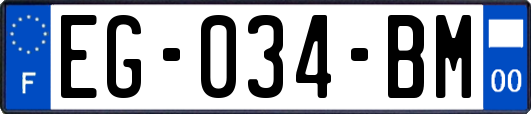 F
EG-034-BM
00